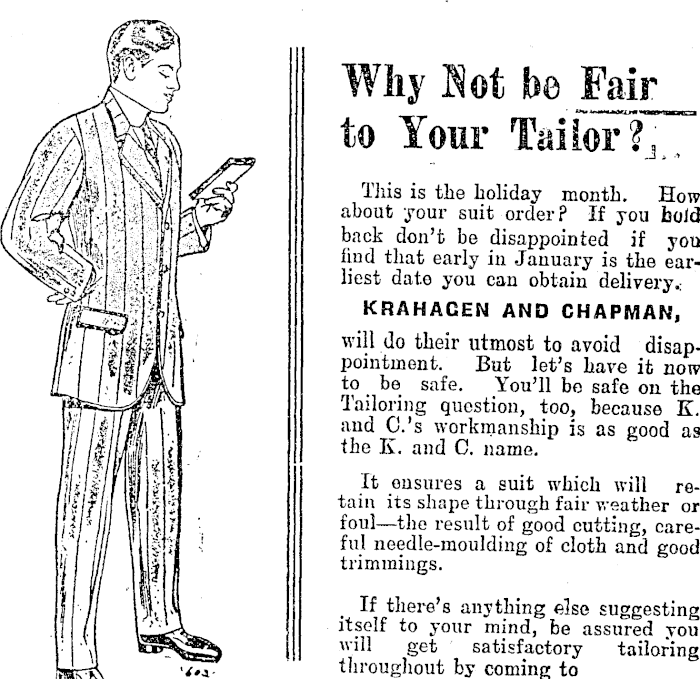 Why Not be Fair to Your Tailor?

This is the holiday month. How about your suit order? If you hold back don't be disappointed if you find that early in January is the earliest date you can obtain delivery.

KRAHAGEN AND CHAPMAN,

will do their utmost to avoid disappointment. But let's have it now to be safe. You'll be safe on the Tailoring question, too, because K. and C.'s workmanship is as good as the K. and C. name.

It ensures a suit which will retain its shape through fair weather or foul—the result of good cutting, careful needle-moulding of cloth and good trimmings.

If there's anything else suggesting itself to your mind, be assured you will get satisfactory tailoring throughout by coming to